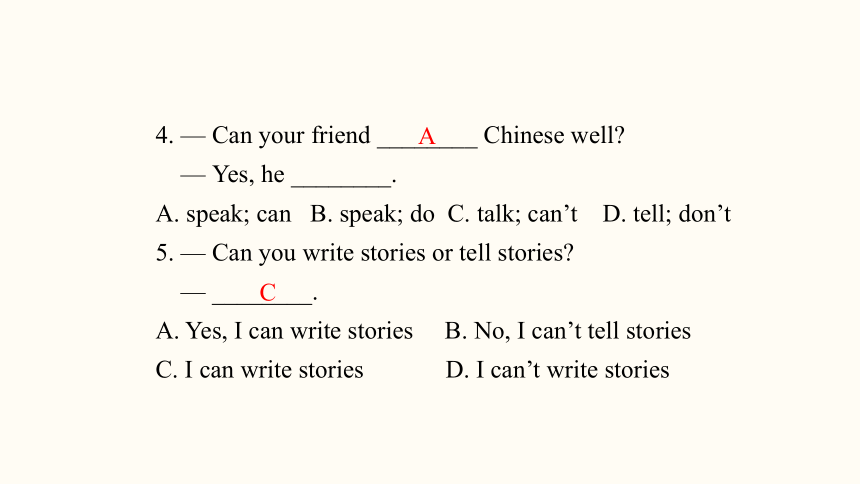 4. — Can your friend ___A___ Chinese well?
— Yes, he ________.
A. speak; can B. speak; do C. talk; can't D. tell; don't
5. — Can you write stories or tell stories?
— ___C___.
A. Yes, I can write stories B. No, I can't tell stories
C. I can write stories D. I can't write stories